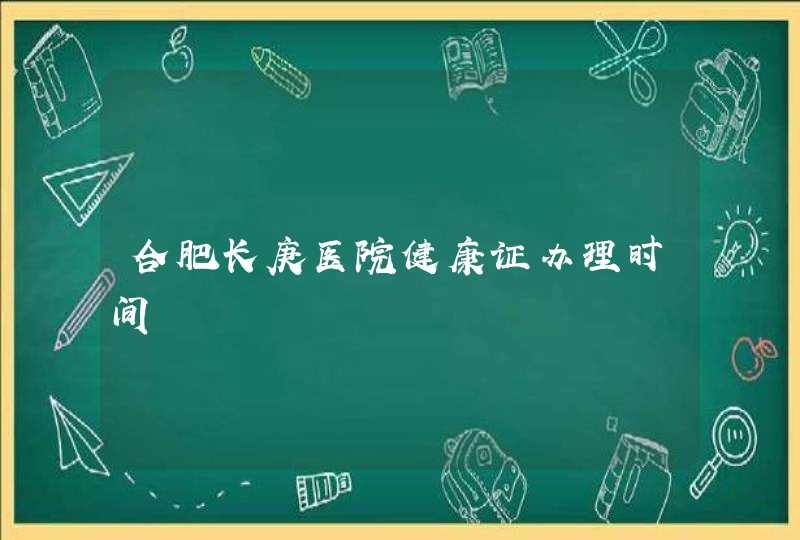 合肥长庚医院健康证办理时间